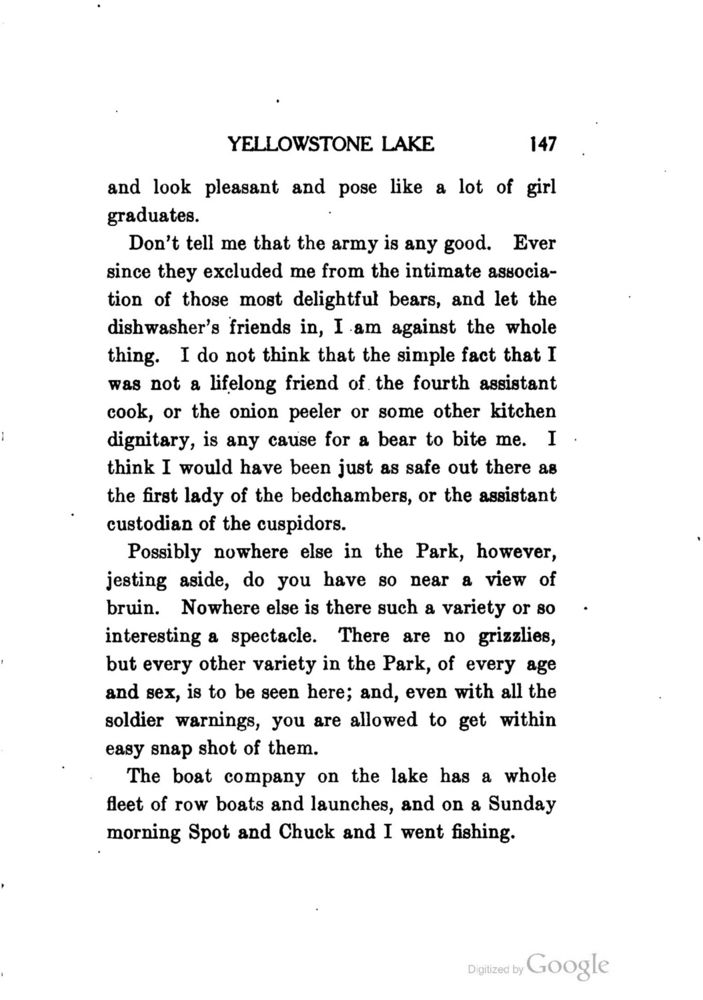 YELLOWSTONE LAKE 147

and look pleasant and pose like a lot of girl graduates.

Don't tell me that the army is any good. Ever since they excluded me from the intimate association of those most delightful bears, and let the dishwasher's friends in, I am against the whole thing. I do not think that the simple fact that I was not a lifelong friend of the fourth assistant cook, or the onion peeler or some other kitchen dignitary, is any cause for a bear to bite me. I think I would have been just as safe out there as the first lady of the bedchambers, or the assistant custodian of the cuspidors.

Possibly nowhere else in the Park, however, jesting aside, do you have so near a view of bruin. Nowhere else is there such a variety or so interesting a spectacle. There are no grizzlies, but every other variety in the Park, of every age and sex, is to be seen here; and, even with all the soldier warnings, you are allowed to get within easy snap shot of them.

The boat company on the lake has a whole fleet of row boats and launches, and on a Sunday morning Spot and Chuck and I went fishing.

Digitized by Google